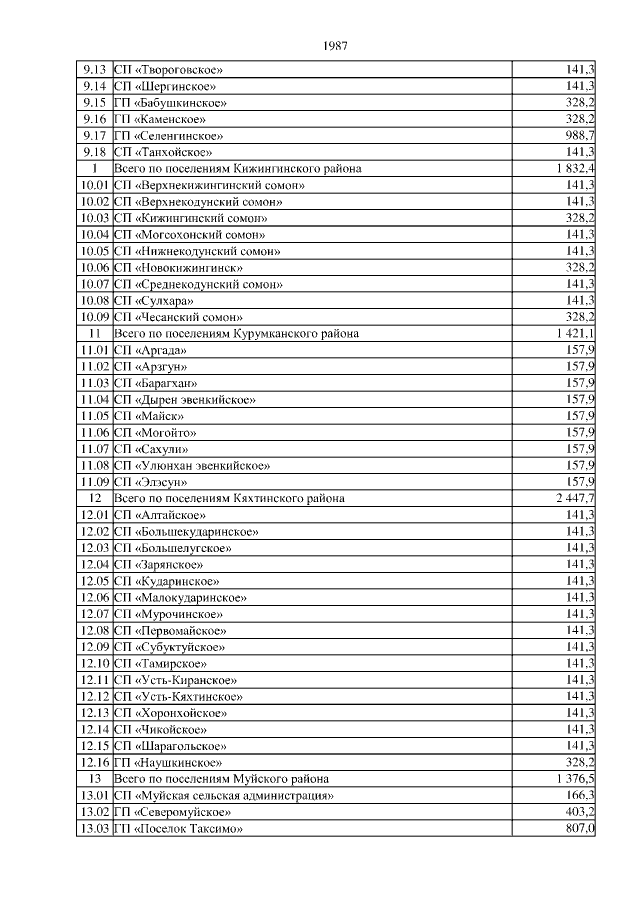 1987

| | | |
|---|---|---|
| 9.13 | СП «Твороговское» | 141,3 |
| 9.14 | СП «Шергинское» | 141,3 |
| 9.15 | ГП «Бабушкинское» | 328,2 |
| 9.16 | ГП «Каменское» | 328,2 |
| 9.17 | ГП «Селенгинское» | 988,7 |
| 9.18 | СП «Танхойское» | 141,3 |
| 1 | Всего по поселениям Кижингинского района | 1 832,4 |
| 10.01 | СП «Верхнекижингинский сомон» | 141,3 |
| 10.02 | СП «Верхнекодунский сомон» | 141,3 |
| 10.03 | СП «Кижингинский сомон» | 328,2 |
| 10.04 | СП «Могсохонский сомон» | 141,3 |
| 10.05 | СП «Нижнекодунский сомон» | 141,3 |
| 10.06 | СП «Новокижингинск» | 328,2 |
| 10.07 | СП «Среднекодунский сомон» | 141,3 |
| 10.08 | СП «Сулхара» | 141,3 |
| 10.09 | СП «Чесанский сомон» | 328,2 |
| 11 | Всего по поселениям Курумканского района | 1 421,1 |
| 11.01 | СП «Аргада» | 157,9 |
| 11.02 | СП «Арзгун» | 157,9 |
| 11.03 | СП «Барагхан» | 157,9 |
| 11.04 | СП «Дырен эвенкийское» | 157,9 |
| 11.05 | СП «Майск» | 157,9 |
| 11.06 | СП «Могойто» | 157,9 |
| 11.07 | СП «Сахули» | 157,9 |
| 11.08 | СП «Улюнхан эвенкийское» | 157,9 |
| 11.09 | СП «Элэсун» | 157,9 |
| 12 | Всего по поселениям Кяхтинского района | 2 447,7 |
| 12.01 | СП «Алтайское» | 141,3 |
| 12.02 | СП «Большекударинское» | 141,3 |
| 12.03 | СП «Большелугское» | 141,3 |
| 12.04 | СП «Зарянское» | 141,3 |
| 12.05 | СП «Кударинское» | 141,3 |
| 12.06 | СП «Малокударинское» | 141,3 |
| 12.07 | СП «Мурочинское» | 141,3 |
| 12.08 | СП «Первомайское» | 141,3 |
| 12.09 | СП «Субуктуйское» | 141,3 |
| 12.10 | СП «Тамирское» | 141,3 |
| 12.11 | СП «Усть-Киранское» | 141,3 |
| 12.12 | СП «Усть-Кяхтинское» | 141,3 |
| 12.13 | СП «Хоронхойское» | 141,3 |
| 12.14 | СП «Чикойское» | 141,3 |
| 12.15 | СП «Шарагольское» | 141,3 |
| 12.16 | ГП «Наушкинское» | 328,2 |
| 13 | Всего по поселениям Муйского района | 1 376,5 |
| 13.01 | СП «Муйская сельская администрация» | 166,3 |
| 13.02 | ГП «Северомуйское» | 403,2 |
| 13.03 | ГП «Поселок Таксимо» | 807,0 |